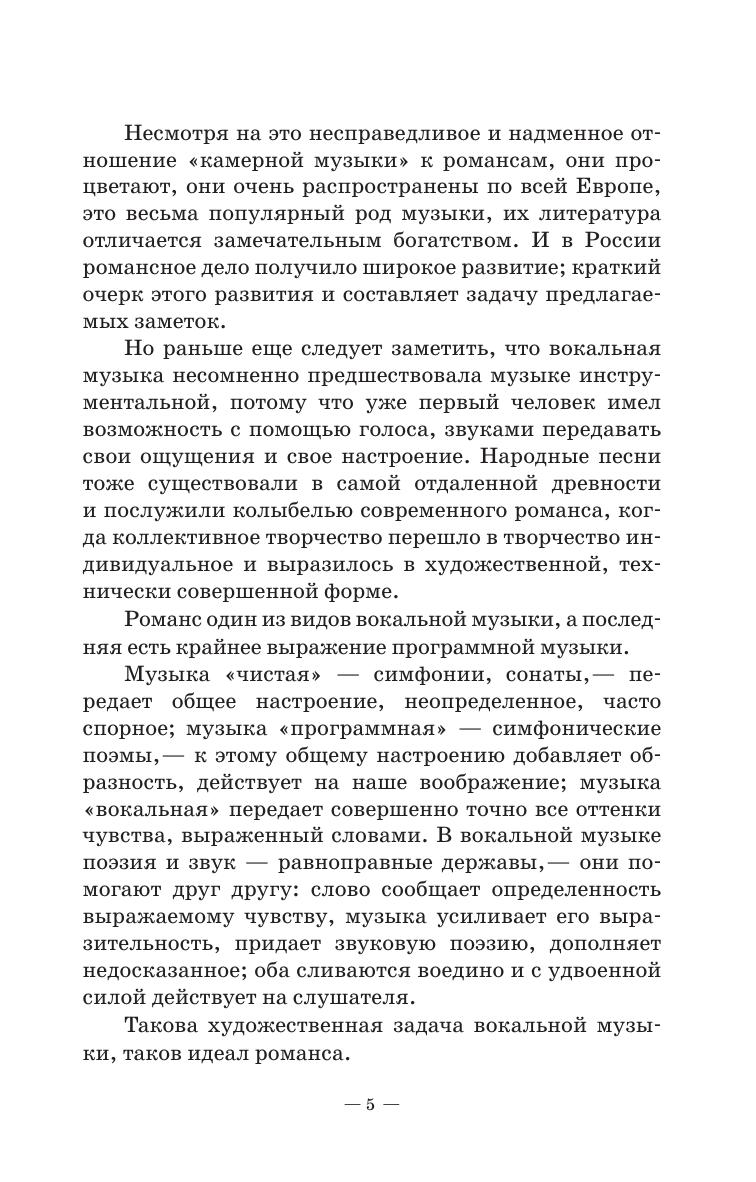 Несмотря на это несправедливое и надменное отношение «камерной музыки» к романсам, они процветают, они очень распространены по всей Европе, это весьма популярный род музыки, их литература отличается замечательным богатством. И в России романсное дело получило широкое развитие; краткий очерк этого развития и составляет задачу предлагаемых заметок.

Но раньше еще следует заметить, что вокальная музыка несомненно предшествовала музыке инструментальной, потому что уже первый человек имел возможность с помощью голоса, звуками передавать свои ощущения и свое настроение. Народные песни тоже существовали в самой отдаленной древности и послужили колыбелью современного романса, когда коллективное творчество перешло в творчество индивидуальное и выразилось в художественной, технически совершенной форме.

Романс один из видов вокальной музыки, а последняя есть крайнее выражение программной музыки.

Музыка «чистая» — симфонии, сонаты,— передает общее настроение, неопределенное, часто спорное; музыка «программная» — симфонические поэмы,— к этому общему настроению добавляет образность, действует на наше воображение; музыка «вокальная» передает совершенно точно все оттенки чувства, выраженный словами. В вокальной музыке поэзия и звук — равноправные державы,— они помогают друг другу: слово сообщает определенность выражаемому чувству, музыка усиливает его выразительность, придает звуковую поэзию, дополняет недосказанное; оба сливаются воедино и с удвоенной силой действует на слушателя.

Такова художественная задача вокальной музыки, таков идеал романса.

— 5 —